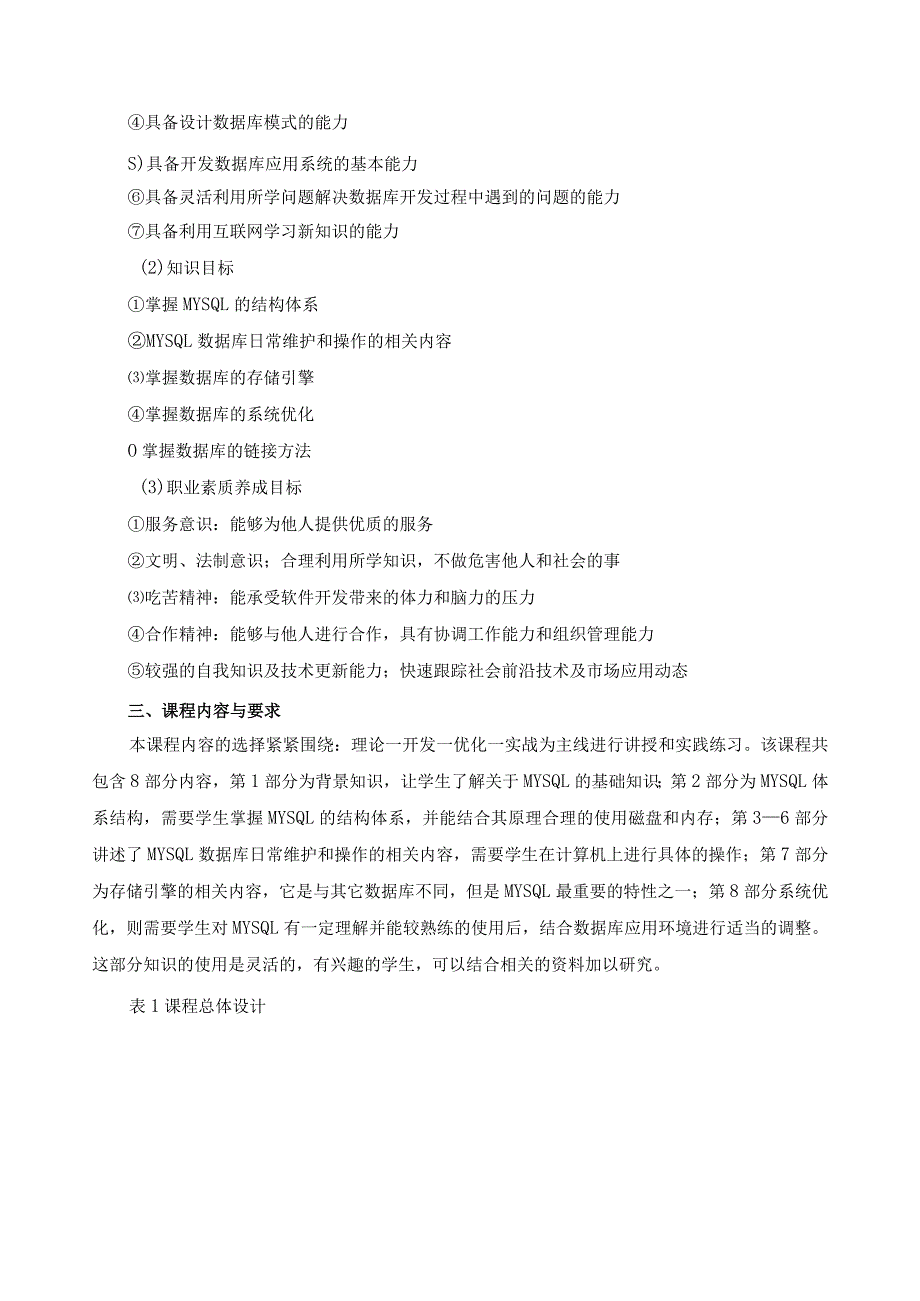 ④具备设计数据库模式的能力

S)具备开发数据库应用系统的基本能力

⑥具备灵活利用所学问题解决数据库开发过程中遇到的问题的能力

⑦具备利用互联网学习新知识的能力

(2)知识目标

①掌握MYSQL的结构体系

②MYSQL数据库日常维护和操作的相关内容

⑶掌握数据库的存储引擎

④掌握数据库的系统优化

0掌握数据库的链接方法

(3)职业素质养成目标

①服务意识：能够为他人提供优质的服务

②文明、法制意识；合理利用所学知识，不做危害他人和社会的事

⑶吃苦精神：能承受软件开发带来的体力和脑力的压力

④合作精神：能够与他人进行合作，具有协调工作能力和组织管理能力

⑤较强的自我知识及技术更新能力；快速跟踪社会前沿技术及市场应用动态

三、课程内容与要求

本课程内容的选择紧紧围绕：理论一开发一优化一实战为主线进行讲授和实践练习。该课程共包含8部分内容，第1部分为背景知识，让学生了解关于MYSQL的基础知识；第2部分为MYSQL体系结构，需要学生掌握MYSQL的结构体系，并能结合其原理合理的使用磁盘和内存；第3—6部分讲述了MYSQL数据库日常维护和操作的相关内容，需要学生在计算机上进行具体的操作；第7部分为存储引擎的相关内容，它是与其它数据库不同，但是MYSQL最重要的特性之一；第8部分系统优化，则需要学生对MYSQL有一定理解并能较熟练的使用后，结合数据库应用环境进行适当的调整。这部分知识的使用是灵活的，有兴趣的学生，可以结合相关的资料加以研究。

表1课程总体设计